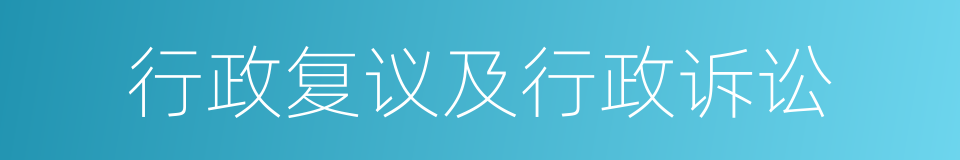 行政复议及行政诉讼